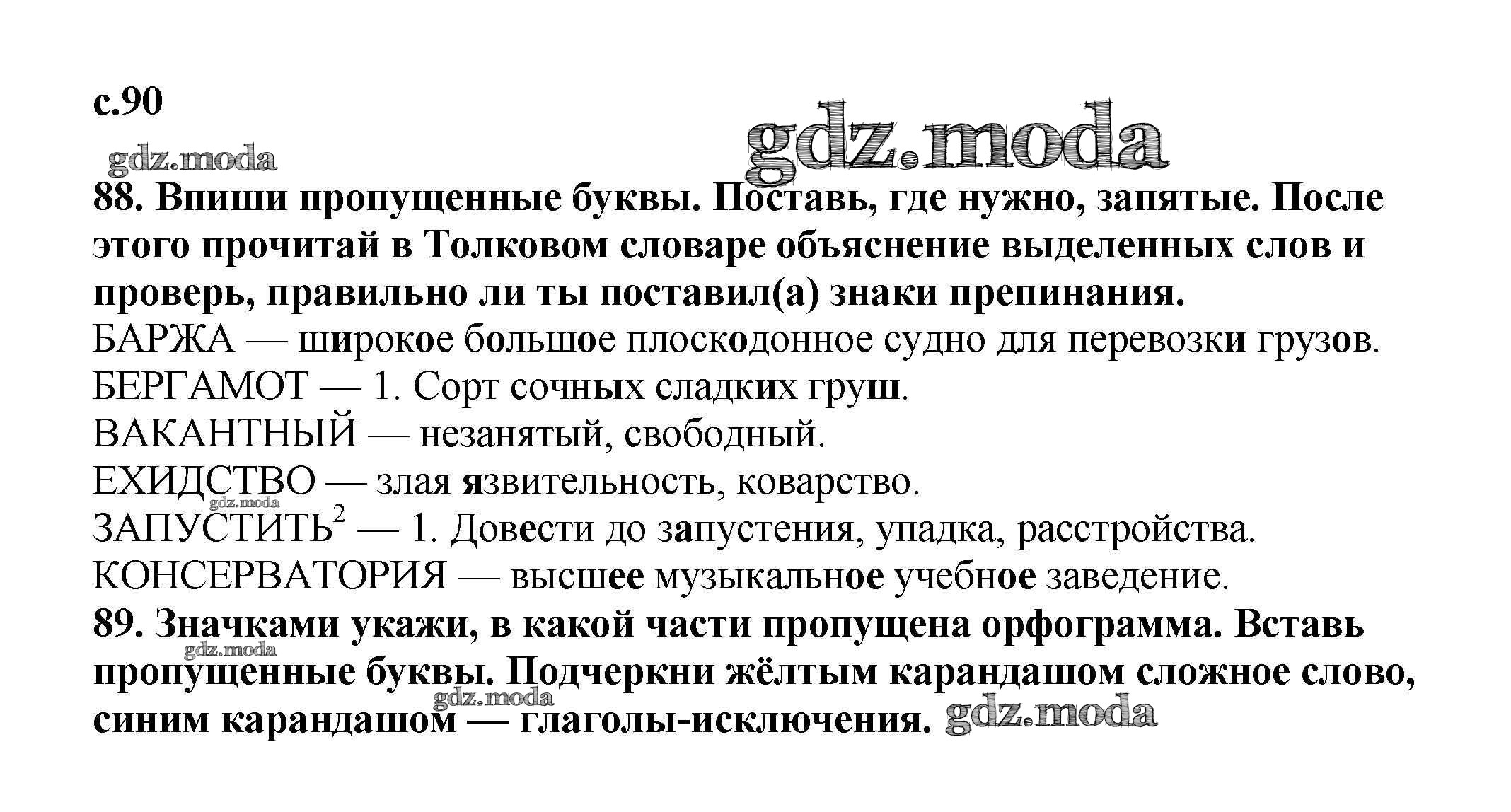 с.90

gdz.moda

gdz.moda

88. Впиши пропущенные буквы. Поставь, где нужно, запятые. После этого прочитай в Толковом словаре объяснение выделенных слов и проверь, правильно ли ты поставил(а) знаки препинания.

БАРЖА — широкое большое плоскодонное судно для перевозки грузов.

БЕРГАМОТ — 1. Сорт сочных сладких груш.

ВАКАНТНЫЙ — незанятый, свободный.

ЕХИДСТВО — злая язвительность, коварство.

gdz.moda

ЗАПУСТИТЬ$^2$ — 1. Довести до запустения, упадка, расстройства.

КОНСЕРВАТОРИЯ — высшее музыкальное учебное заведение.

89. Значками укажи, в какой части пропущена орфограмма. Вставь пропущенные буквы. Подчеркни жёлтым карандашом сложное слово, синим карандашом — глаголы-исключения.

gdz.moda

gdz.moda

gdz.moda